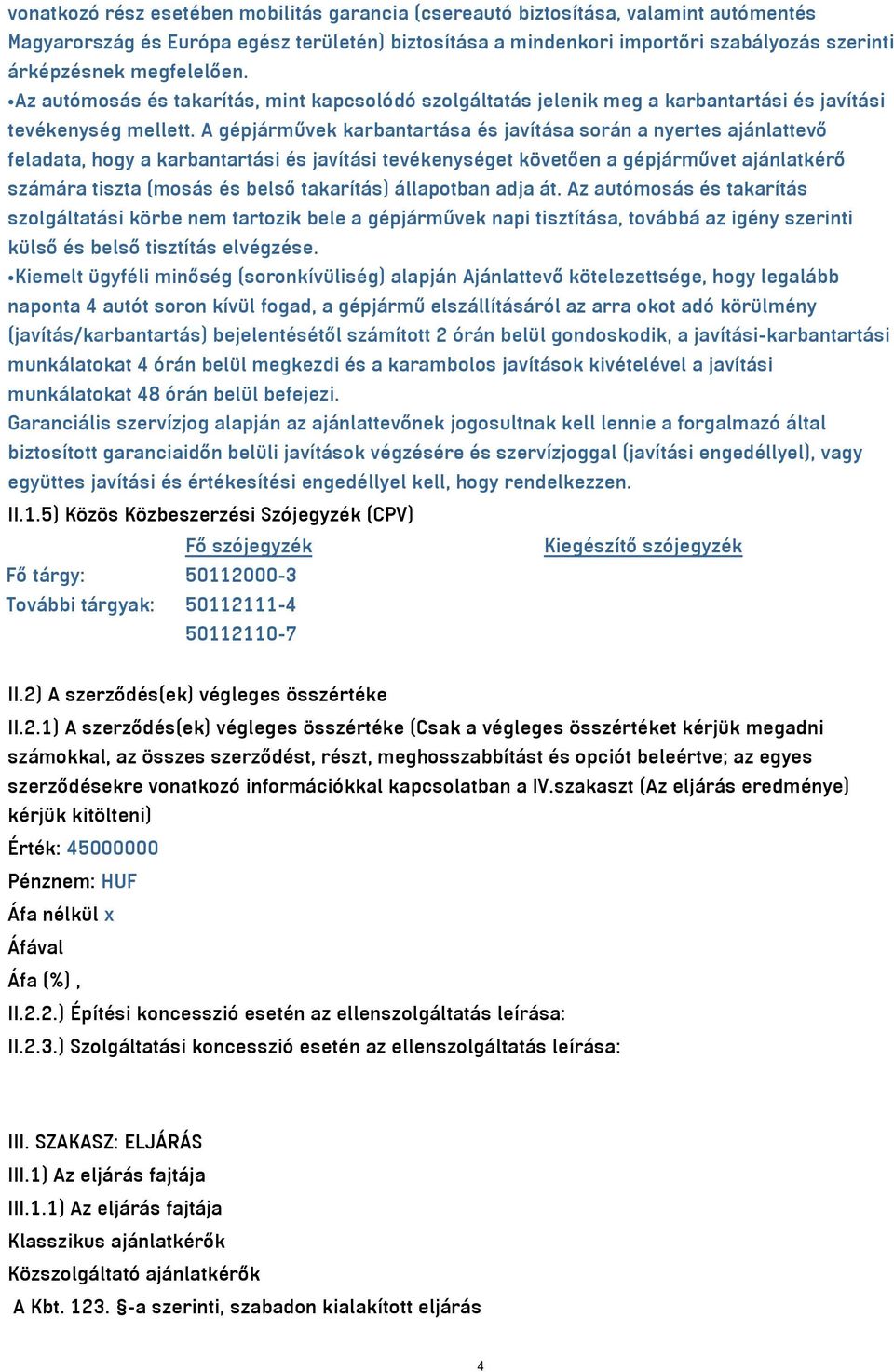 vonatkozó rész esetében mobilitás garancia (csereautó biztosítása, valamint autómentés Magyarország és Európa egész területén) biztosítása a mindenkori importőri szabályozás szerinti árképzésnek megfelelően.
•Az autómosás és takarítás, mint kapcsolódó szolgáltatás jelenik meg a karbantartási és javítási tevékenység mellett. A gépjárművek karbantartása és javítása során a nyertes ajánlattevő feladata, hogy a karbantartási és javítási tevékenységet követően a gépjárművet ajánlatkérő számára tiszta (mosás és belső takarítás) állapotban adja át. Az autómosás és takarítás szolgáltatási körbe nem tartozik bele a gépjárművek napi tisztítása, továbbá az igény szerinti külső és belső tisztítás elvégzése.
•Kiemelt ügyféli minőség (soronkívüliség) alapján Ajánlattevő kötelezettsége, hogy legalább naponta 4 autót soron kívül fogad, a gépjármű elszállításáról az arra okot adó körülmény (javítás/karbantartás) bejelentésétől számított 2 órán belül gondoskodik, a javítási-karbantartási munkálatokat 4 órán belül megkezdi és a karambolos javítások kivételével a javítási munkálatokat 48 órán belül befejezi.
Garanciális szervízjog alapján az ajánlattevőnek jogosultnak kell lennie a forgalmazó által biztosított garanciaidőn belüli javítások végzésére és szervízjoggal (javítási engedéllyel), vagy együttes javítási és értékesítési engedéllyel kell, hogy rendelkezzen.
II.1.5) Közös Közbeszerzési Szójegyzék (CPV)

| | Fő szójegyzék | Kiegészítő szójegyzék |
|---|---|---|
| Fő tárgy: | 50112000-3 | |
| További tárgyak: | 50112111-4 | |
| | 50112110-7 | |

II.2) A szerződés(ek) végleges összértéke
II.2.1) A szerződés(ek) végleges összértéke (Csak a végleges összértéket kérjük megadni számokkal, az összes szerződést, részt, meghosszabbítást és opciót beleértve; az egyes szerződésekre vonatkozó információkkal kapcsolatban a IV.szakaszt (Az eljárás eredménye) kérjük kitölteni)
Érték: 45000000
Pénznem: HUF
Áfa nélkül x
Áfával
Áfa (%) ,
II.2.2.) Építési koncesszió esetén az ellenszolgáltatás leírása:
II.2.3.) Szolgáltatási koncesszió esetén az ellenszolgáltatás leírása:

III. SZAKASZ: ELJÁRÁS
III.1) Az eljárás fajtája
III.1.1) Az eljárás fajtája
Klasszikus ajánlatkérők
Közszolgáltató ajánlatkérők
A Kbt. 123. §-a szerinti, szabadon kialakított eljárás

4